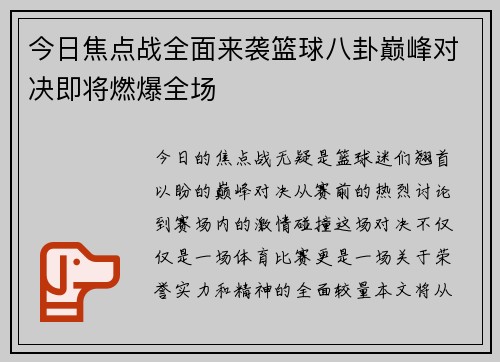 今日焦点战全面来袭篮球八卦巅峰对决即将燃爆全场

今日的焦点战无疑是篮球迷们翘首以盼的巅峰对决从赛前的热烈讨论到赛场内的激情碰撞这场对决不仅仅是一场体育比赛更是一场关于荣誉实力和精神的全面较量本文将从